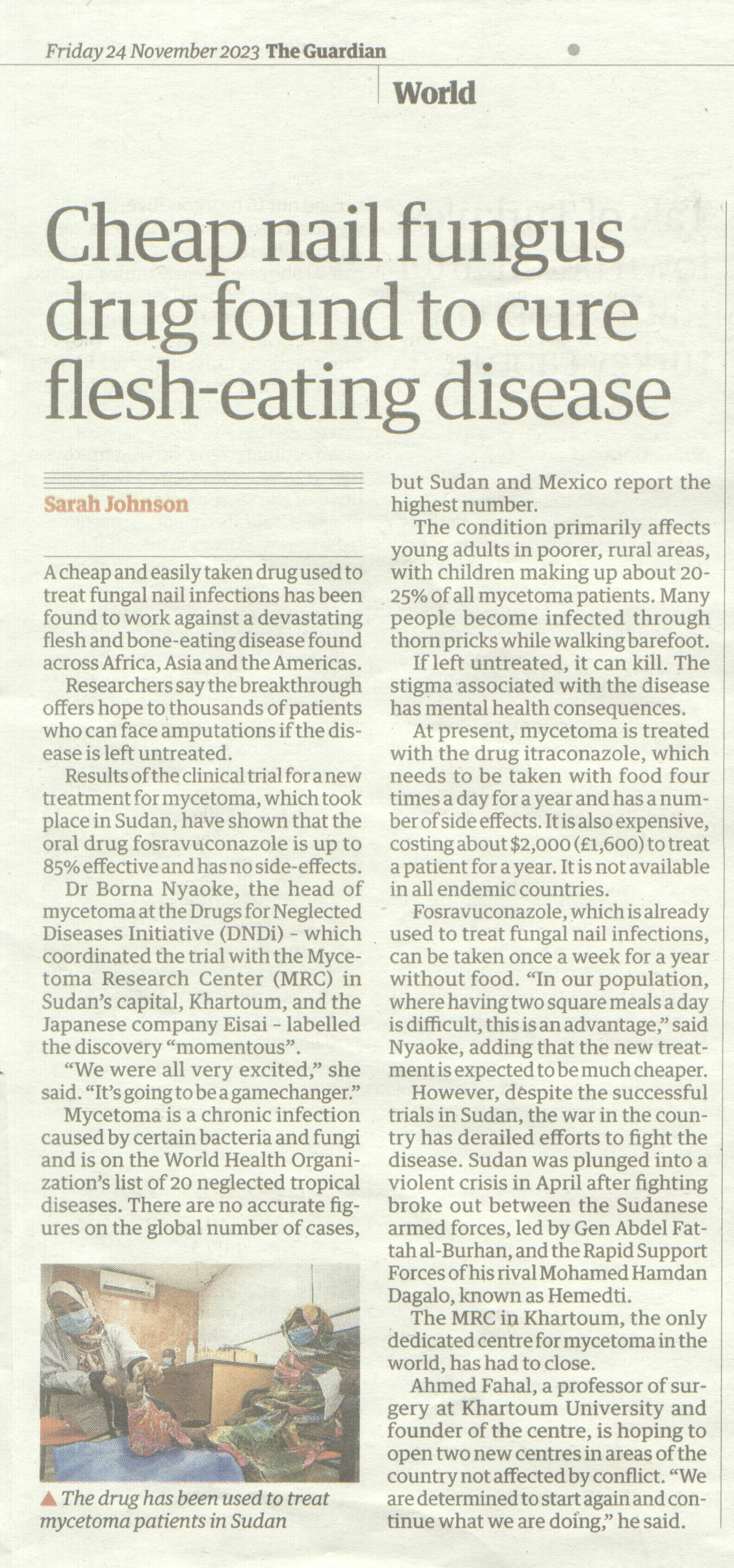 Friday 24 November 2023 The Guardian

World

Cheap nail fungus drug found to cure flesh-eating disease

Sarah Johnson

A cheap and easily taken drug used to treat fungal nail infections has been found to work against a devastating flesh and bone-eating disease found across Africa, Asia and the Americas.

Researchers say the breakthrough offers hope to thousands of patients who can face amputations if the disease is left untreated.

Results of the clinical trial for a new treatment for mycetoma, which took place in Sudan, have shown that the oral drug fosravuconazole is up to 85% effective and has no side-effects.

Dr Borna Nyaoke, the head of mycetoma at the Drugs for Neglected Diseases Initiative (DNDi) - which coordinated the trial with the Mycetoma Research Center (MRC) in Sudan's capital, Khartoum, and the Japanese company Eisai - labelled the discovery "momentous".

"We were all very excited," she said. "It's going to be a gamechanger."

Mycetoma is a chronic infection caused by certain bacteria and fungi and is on the World Health Organization's list of 20 neglected tropical diseases. There are no accurate figures on the global number of cases, but Sudan and Mexico report the highest number.

The condition primarily affects young adults in poorer, rural areas, with children making up about 20-25% of all mycetoma patients. Many people become infected through thorn pricks while walking barefoot.

If left untreated, it can kill. The stigma associated with the disease has mental health consequences.

At present, mycetoma is treated with the drug itraconazole, which needs to be taken with food four times a day for a year and has a number of side effects. It is also expensive, costing about $2,000 (£1,600) to treat a patient for a year. It is not available in all endemic countries.

Fosravuconazole, which is already used to treat fungal nail infections, can be taken once a week for a year without food. "In our population, where having two square meals a day is difficult, this is an advantage," said Nyaoke, adding that the new treatment is expected to be much cheaper.

However, despite the successful trials in Sudan, the war in the country has derailed efforts to fight the disease. Sudan was plunged into a violent crisis in April after fighting broke out between the Sudanese armed forces, led by Gen Abdel Fattah al-Burhan, and the Rapid Support Forces of his rival Mohamed Hamdan Dagalo, known as Hemedti.

The MRC in Khartoum, the only dedicated centre for mycetoma in the world, has had to close.

Ahmed Fahal, a professor of surgery at Khartoum University and founder of the centre, is hoping to open two new centres in areas of the country not affected by conflict. "We are determined to start again and continue what we are doing," he said.

▲ The drug has been used to treat mycetoma patients in Sudan